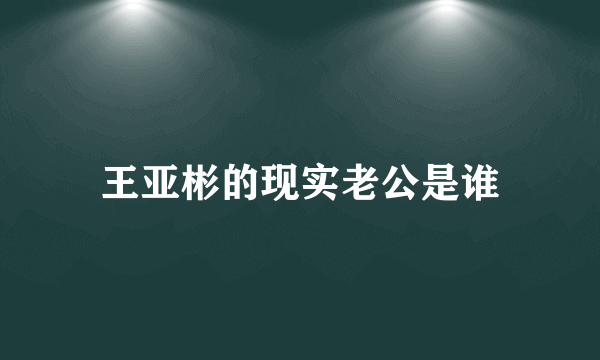 王亚彬的现实老公是谁